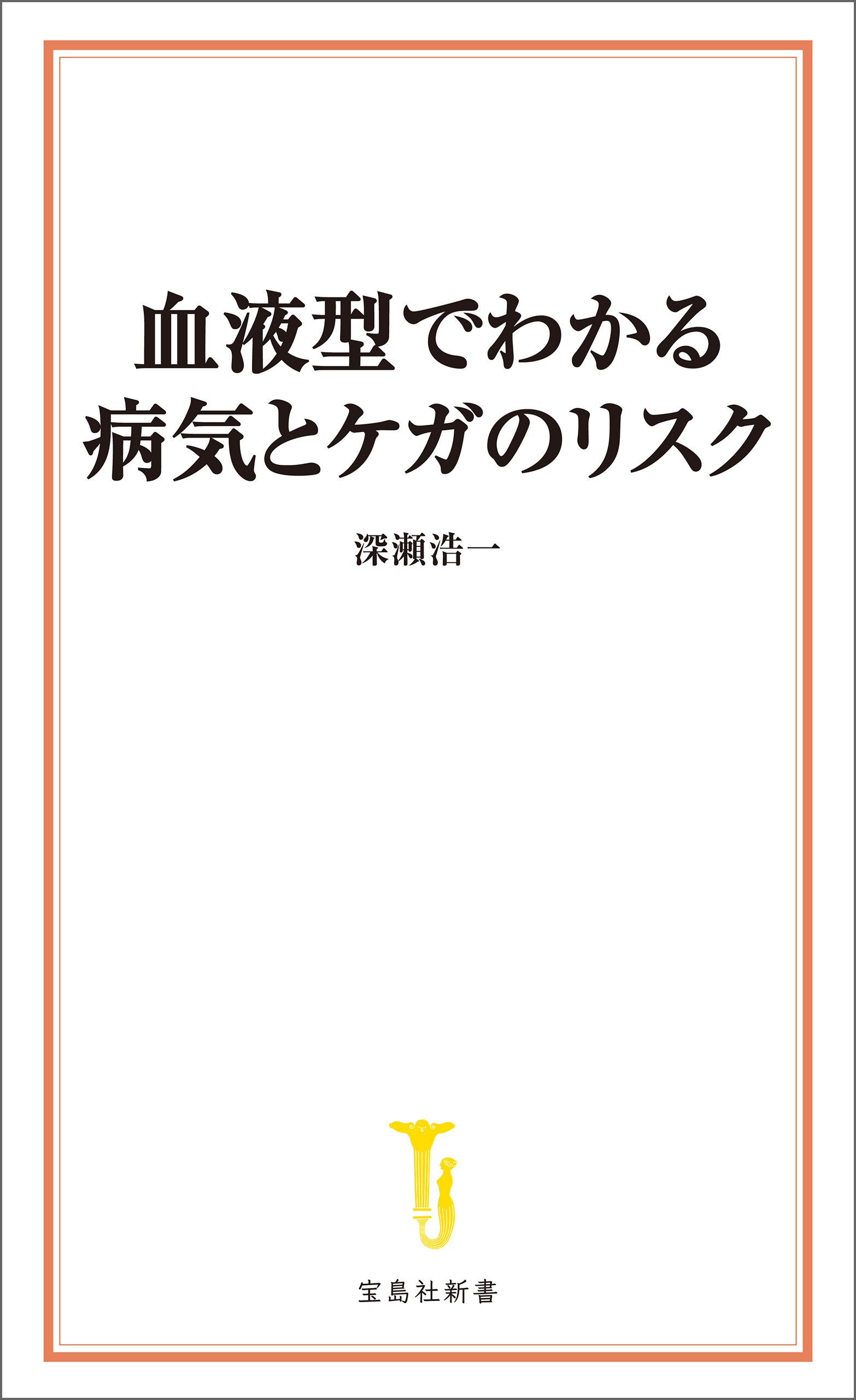 血液型でわかる
病気とケガのリスク

深瀬浩一

宝島社新書